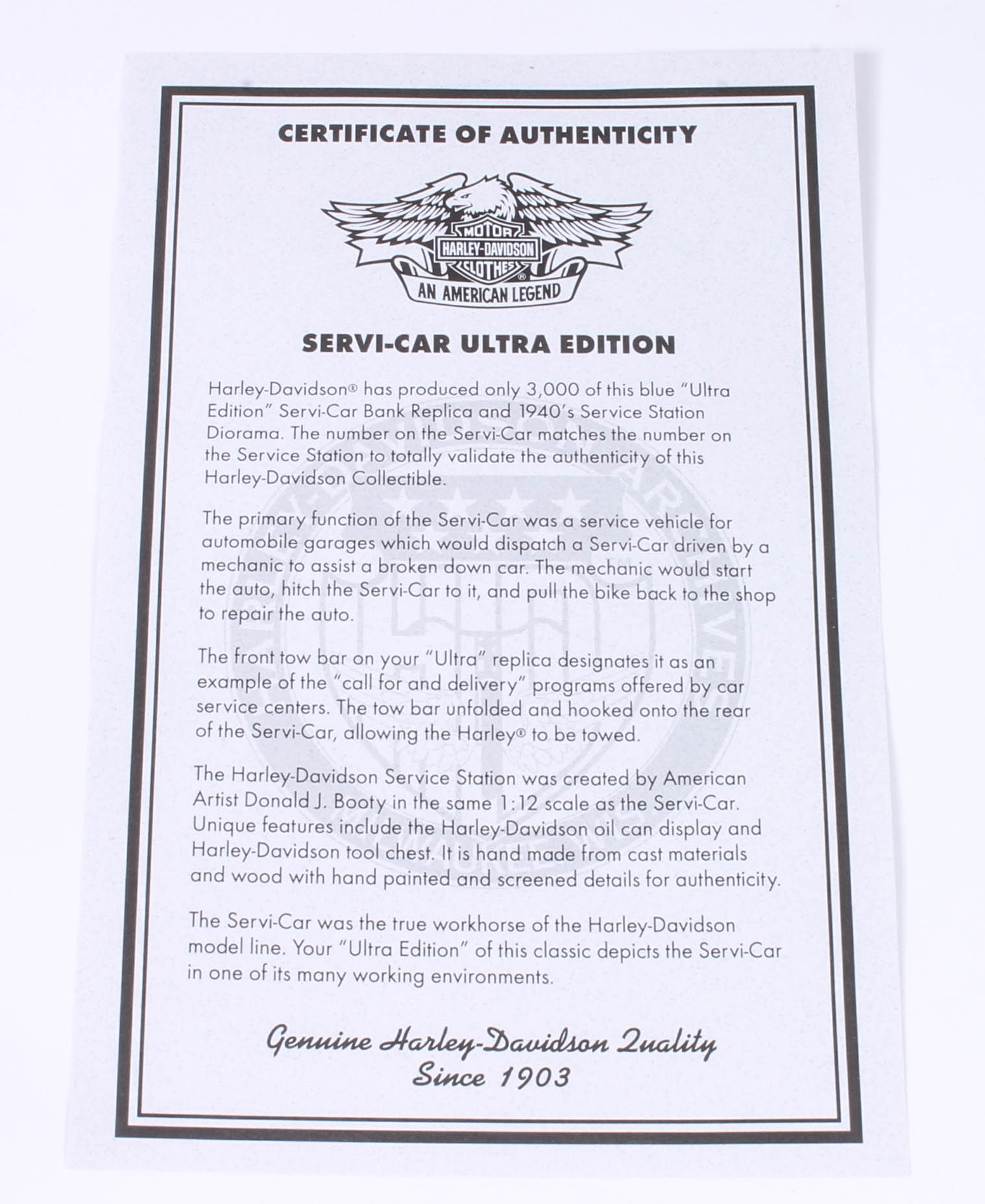 CERTIFICATE OF AUTHENTICITY

MOTOR
HARLEY-DAVIDSON
CLOTHES
AN AMERICAN LEGEND

SERVI-CAR ULTRA EDITION

Harley-Davidson® has produced only 3,000 of this blue "Ultra Edition" Servi-Car Bank Replica and 1940's Service Station Diorama. The number on the Servi-Car matches the number on the Service Station to totally validate the authenticity of this Harley-Davidson Collectible.

The primary function of the Servi-Car was a service vehicle for automobile garages which would dispatch a Servi-Car driven by a mechanic to assist a broken down car. The mechanic would start the auto, hitch the Servi-Car to it, and pull the bike back to the shop to repair the auto.

The front tow bar on your "Ultra" replica designates it as an example of the "call for and delivery" programs offered by car service centers. The tow bar unfolded and hooked onto the rear of the Servi-Car, allowing the Harley® to be towed.

The Harley-Davidson Service Station was created by American Artist Donald J. Booty in the same 1:12 scale as the Servi-Car. Unique features include the Harley-Davidson oil can display and Harley-Davidson tool chest. It is hand made from cast materials and wood with hand painted and screened details for authenticity.

The Servi-Car was the true workhorse of the Harley-Davidson model line. Your "Ultra Edition" of this classic depicts the Servi-Car in one of its many working environments.

Genuine Harley-Davidson Quality
Since 1903